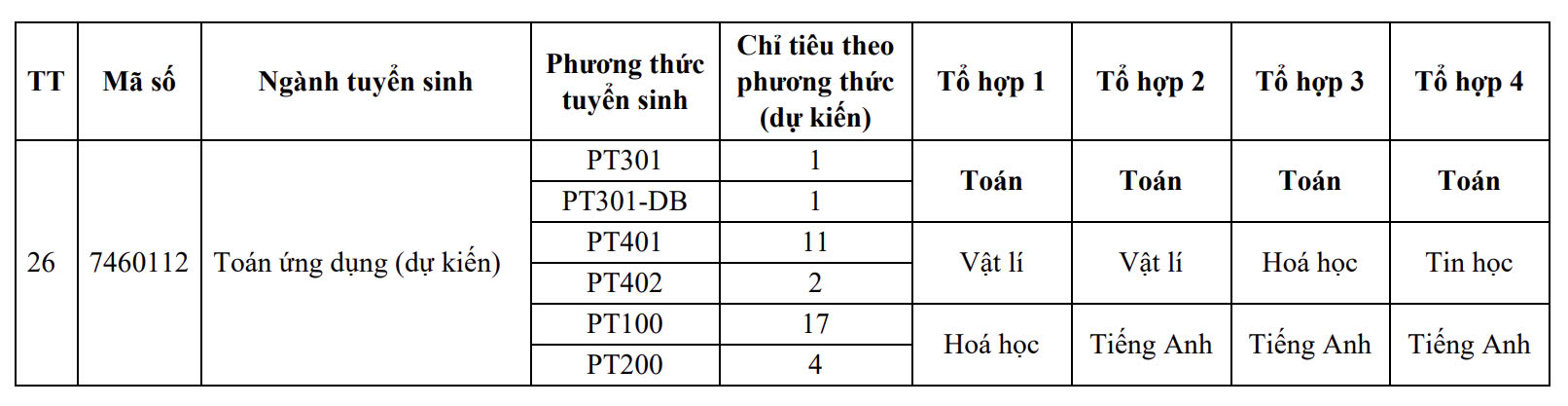 | TT | Mã số | Ngành tuyển sinh | Phương thức tuyển sinh | Chỉ tiêu theo phương thức (dự kiến) | Tổ hợp 1 | Tổ hợp 2 | Tổ hợp 3 | Tổ hợp 4 |
|---|---|---|---|---|---|---|---|---|
| 26 | 7460112 | Toán ứng dụng (dự kiến) | PT301 | 1 | Toán | Toán | Toán | Toán |
| | | | PT301-DB | 1 | | | | |
| | | | PT401 | 11 | Vật lí | Vật lí | Hoá học | Tin học |
| | | | PT402 | 2 | | | | |
| | | | PT100 | 17 | Hoá học | Tiếng Anh | Tiếng Anh | Tiếng Anh |
| | | | PT200 | 4 | | | | |